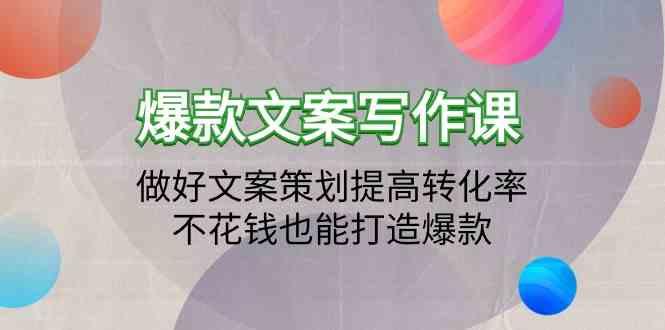 爆款文案写作课

做好文案策划提高转化率
不花钱也能打造爆款